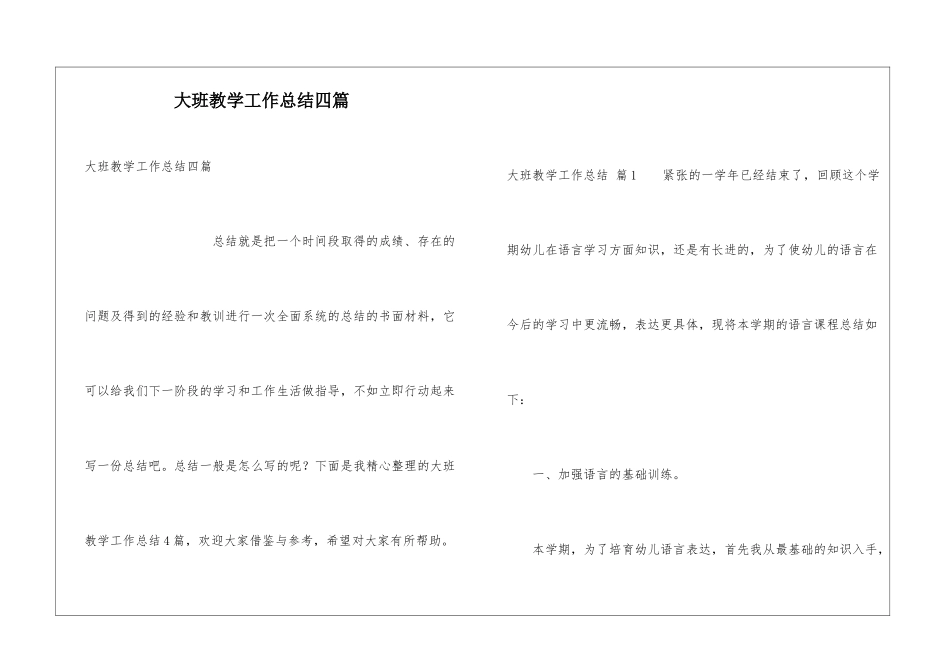 大班教学工作总结四篇

大班教学工作总结四篇

总结就是把一个时间段取得的成绩、存在的问题及得到的经验和教训进行一次全面系统的总结的书面材料，它可以给我们下一阶段的学习和工作生活做指导，不如立即行动起来写一份总结吧。总结一般是怎么写的呢？下面是我精心整理的大班教学工作总结4篇，欢迎大家借鉴与参考，希望对大家有所帮助。

大班教学工作总结 篇1 紧张的一学年已经结束了，回顾这个学期幼儿在语言学习方面知识，还是有长进的，为了使幼儿的语言在今后的学习中更流畅，表达更具体，现将本学期的语言课程总结如下：

一、加强语言的基础训练。

本学期，为了培育幼儿语言表达，首先我从最基础的知识入手，